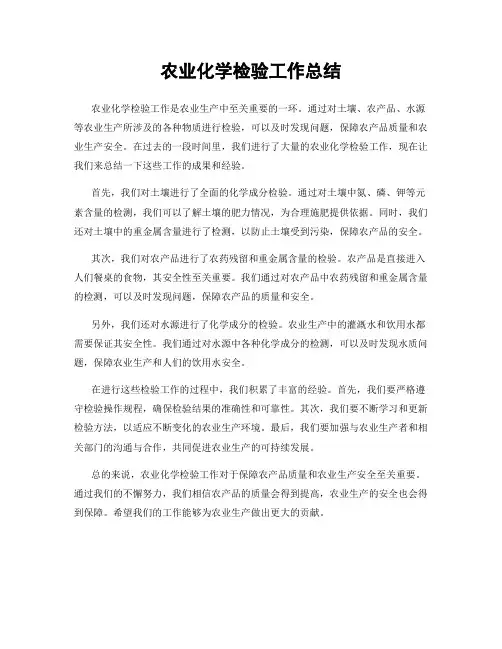 农业化学检验工作总结

农业化学检验工作是农业生产中至关重要的一环。通过对土壤、农产品、水源等农业生产所涉及的各种物质进行检验，可以及时发现问题，保障农产品质量和农业生产安全。在过去的一段时间里，我们进行了大量的农业化学检验工作，现在让我们来总结一下这些工作的成果和经验。

首先，我们对土壤进行了全面的化学成分检验。通过对土壤中氮、磷、钾等元素含量的检测，我们可以了解土壤的肥力情况，为合理施肥提供依据。同时，我们还对土壤中的重金属含量进行了检测，以防止土壤受到污染，保障农产品的安全。

其次，我们对农产品进行了农药残留和重金属含量的检验。农产品是直接进入人们餐桌的食物，其安全性至关重要。我们通过对农产品中农药残留和重金属含量的检测，可以及时发现问题，保障农产品的质量和安全。

另外，我们还对水源进行了化学成分的检验。农业生产中的灌溉水和饮用水都需要保证其安全性。我们通过对水源中各种化学成分的检测，可以及时发现水质问题，保障农业生产和人们的饮用水安全。

在进行这些检验工作的过程中，我们积累了丰富的经验。首先，我们要严格遵守检验操作规程，确保检验结果的准确性和可靠性。其次，我们要不断学习和更新检验方法，以适应不断变化的农业生产环境。最后，我们要加强与农业生产者和相关部门的沟通与合作，共同促进农业生产的可持续发展。

总的来说，农业化学检验工作对于保障农产品质量和农业生产安全至关重要。通过我们的不懈努力，我们相信农产品的质量会得到提高，农业生产的安全也会得到保障。希望我们的工作能够为农业生产做出更大的贡献。